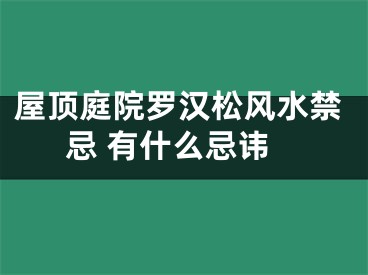 屋顶庭院罗汉松风水禁忌 有什么忌讳